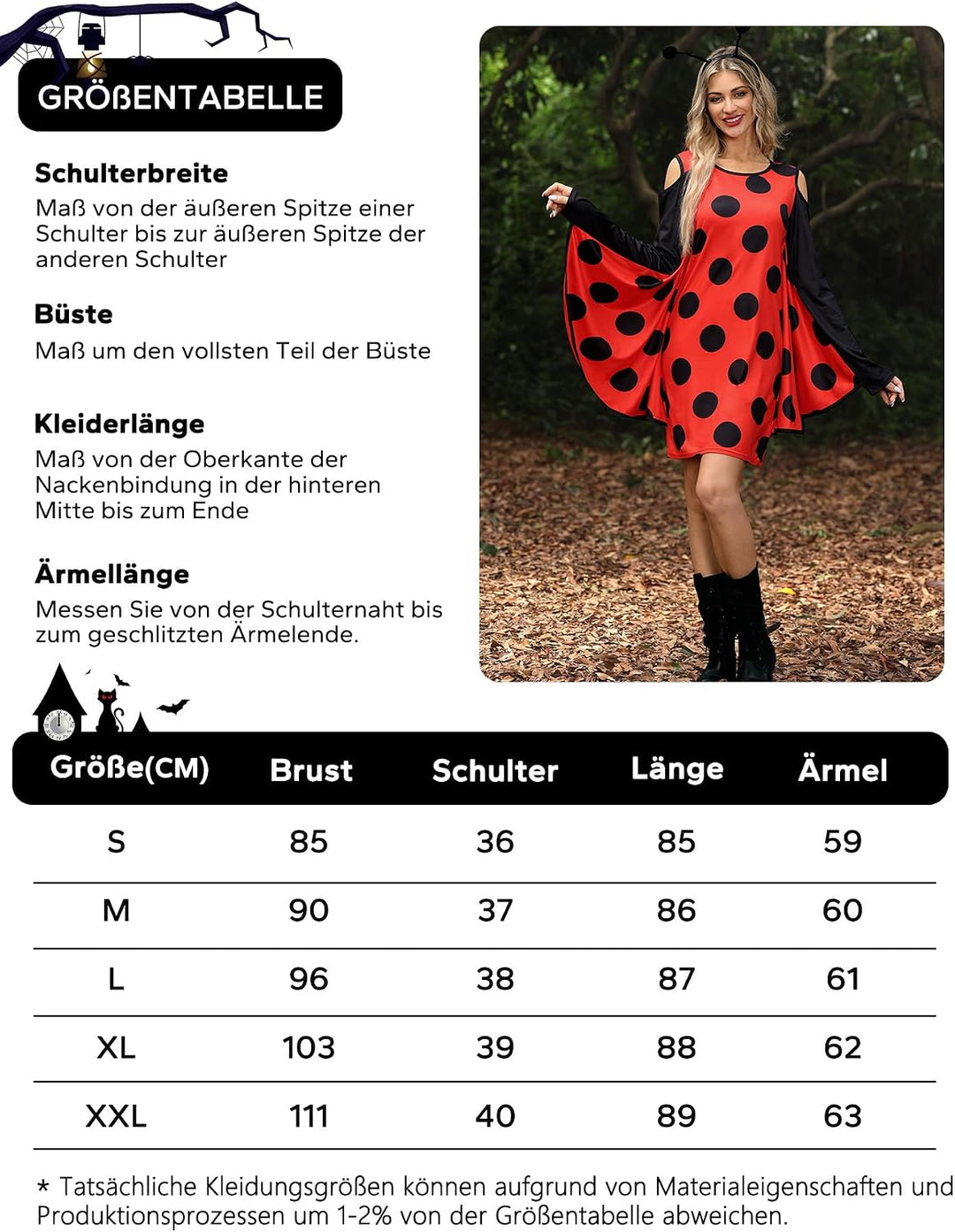 GRÖßENTABELLE

Schulterbreite
Maß von der äußeren Spitze einer Schulter bis zur äußeren Spitze der anderen Schulter

Büste
Maß um den vollsten Teil der Büste

Kleiderlänge
Maß von der Oberkante der Nackenbindung in der hinteren Mitte bis zum Ende

Ärmellänge
Messen Sie von der Schulternaht bis zum geschlitzten Ärmelende.

| Größe(CM) | Brust | Schulter | Länge | Ärmel |
|---|---|---|---|---|
| S | 85 | 36 | 85 | 59 |
| M | 90 | 37 | 86 | 60 |
| L | 96 | 38 | 87 | 61 |
| XL | 103 | 39 | 88 | 62 |
| XXL | 111 | 40 | 89 | 63 |

* Tatsächliche Kleidungsgrößen können aufgrund von Materialeigenschaften und Produktionsprozessen um 1-2% von der Größentabelle abweichen.